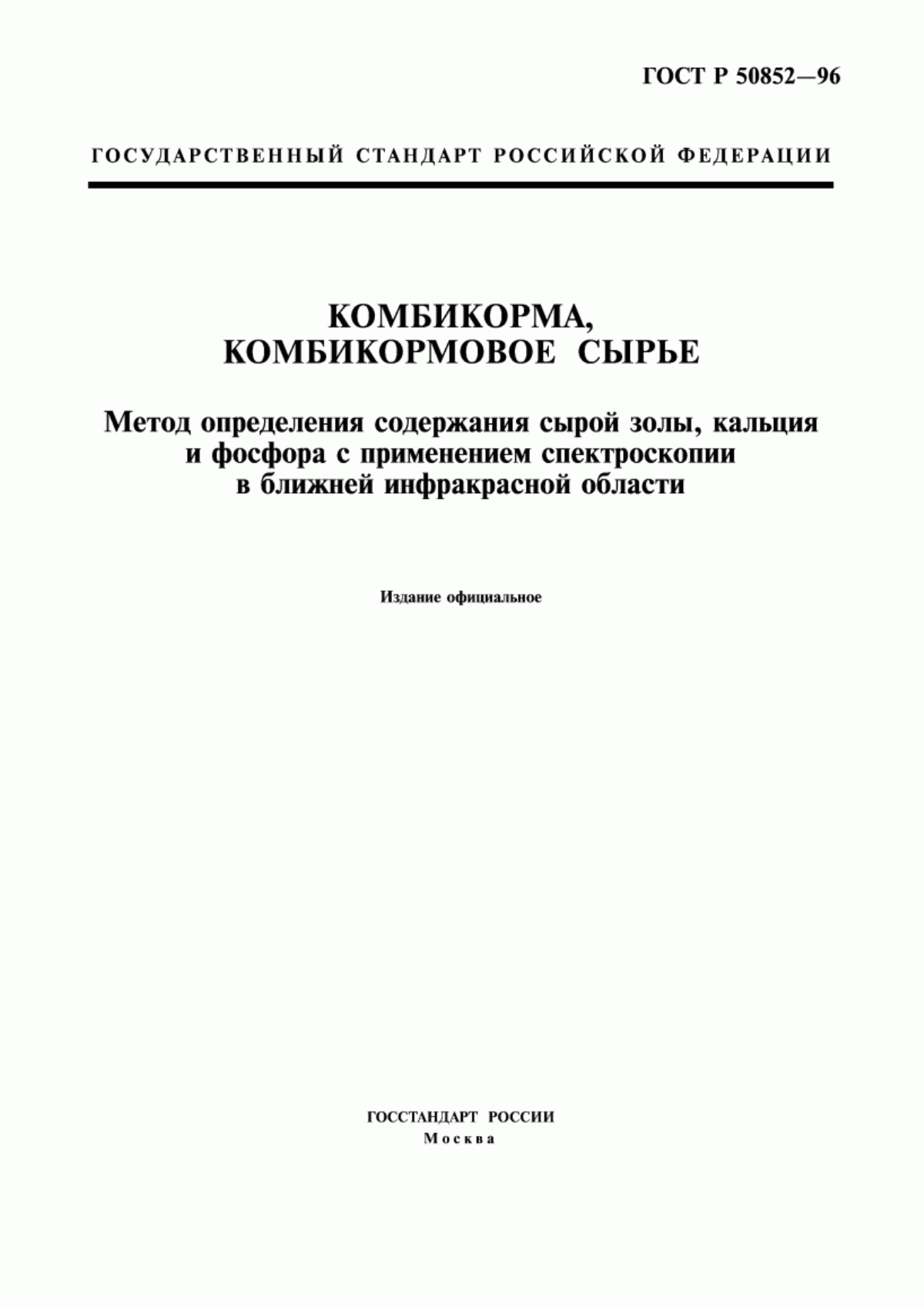 ГОСТ Р 50852—96

ГОСУДАРСТВЕННЫЙ СТАНДАРТ РОССИЙСКОЙ ФЕДЕРАЦИИ

КОМБИКОРМА, КОМБИКОРМОВОЕ СЫРЬЕ

Метод определения содержания сырой золы, кальция и фосфора с применением спектроскопии в ближней инфракрасной области

Издание официальное

ГОССТАНДАРТ РОССИИ
Москва